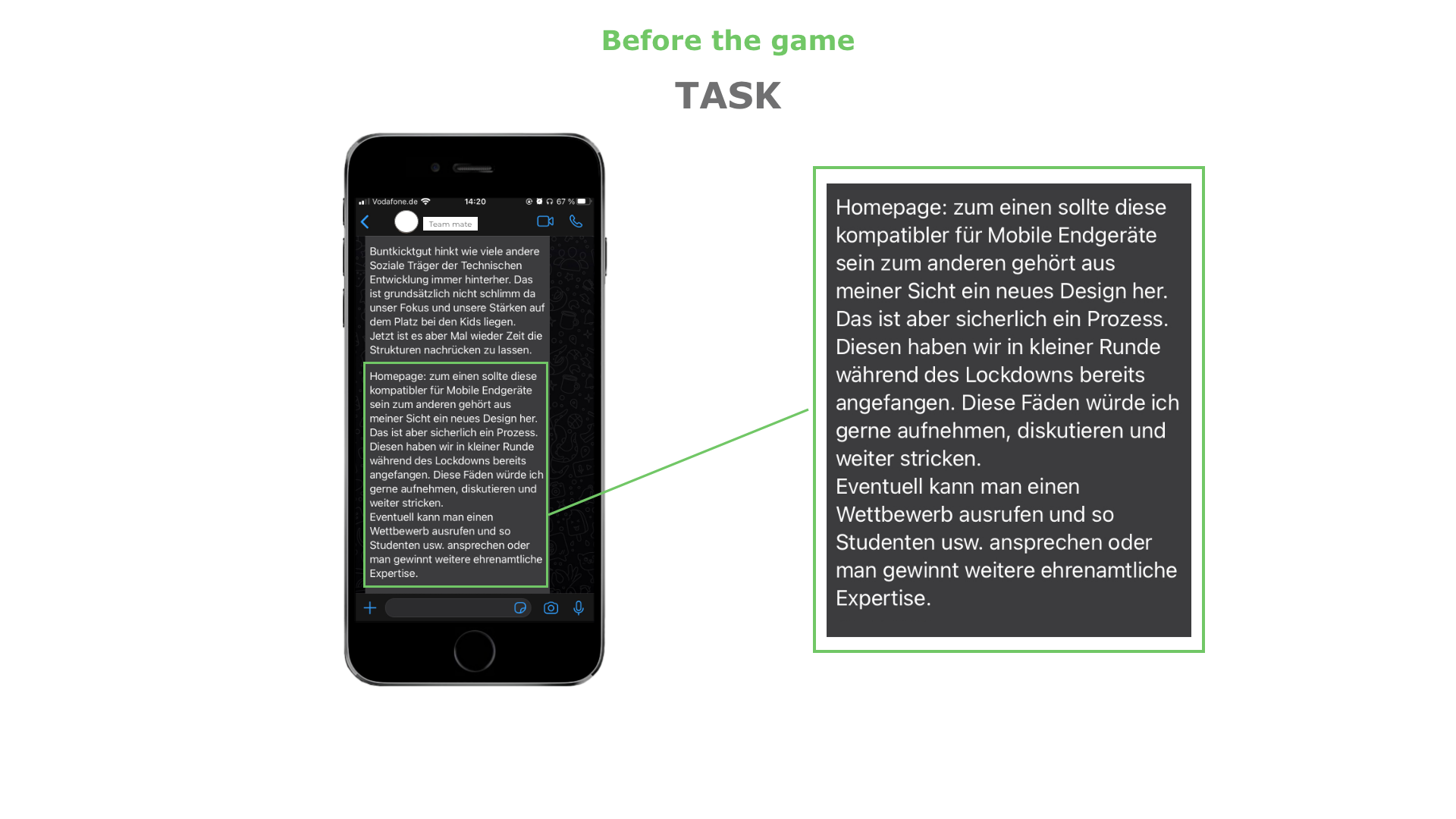 Before the game

TASK

Vodafone.de 14:20 67 %

Team mate

Buntkicktgut hinkt wie viele andere Soziale Träger der Technischen Entwicklung immer hinterher. Das ist grundsätzlich nicht schlimm da unser Fokus und unsere Stärken auf dem Platz bei den Kids liegen.
Jetzt ist es aber Mal wieder Zeit die Strukturen nachrücken zu lassen.

Homepage: zum einen sollte diese kompatibler für Mobile Endgeräte sein zum anderen gehört aus meiner Sicht ein neues Design her. Das ist aber sicherlich ein Prozess. Diesen haben wir in kleiner Runde während des Lockdowns bereits angefangen. Diese Fäden würde ich gerne aufnehmen, diskutieren und weiter stricken.
Eventuell kann man einen Wettbewerb ausrufen und so Studenten usw. ansprechen oder man gewinnt weitere ehrenamtliche Expertise.

Homepage: zum einen sollte diese kompatibler für Mobile Endgeräte sein zum anderen gehört aus meiner Sicht ein neues Design her. Das ist aber sicherlich ein Prozess. Diesen haben wir in kleiner Runde während des Lockdowns bereits angefangen. Diese Fäden würde ich gerne aufnehmen, diskutieren und weiter stricken.
Eventuell kann man einen Wettbewerb ausrufen und so Studenten usw. ansprechen oder man gewinnt weitere ehrenamtliche Expertise.